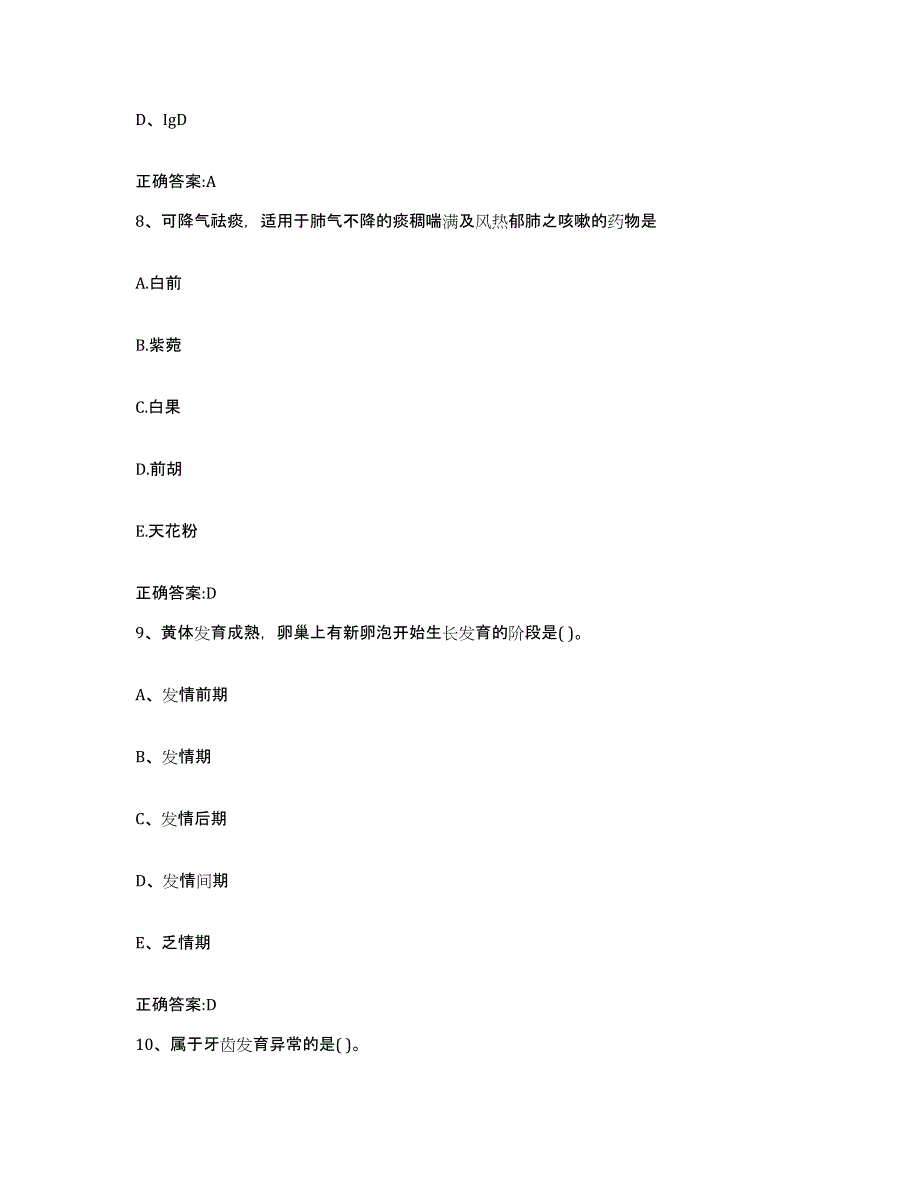 D、IgD

正确答案:A

8、可降气祛痰，适用于肺气不降的痰稠喘满及风热郁肺之咳嗽的药物是

A.白前

B.紫菀

C.白果

D.前胡

E.天花粉

正确答案:D

9、黄体发育成熟，卵巢上有新卵泡开始生长发育的阶段是( )。

A、发情前期

B、发情期

C、发情后期

D、发情间期

E、乏情期

正确答案:D

10、属于牙齿发育异常的是( )。